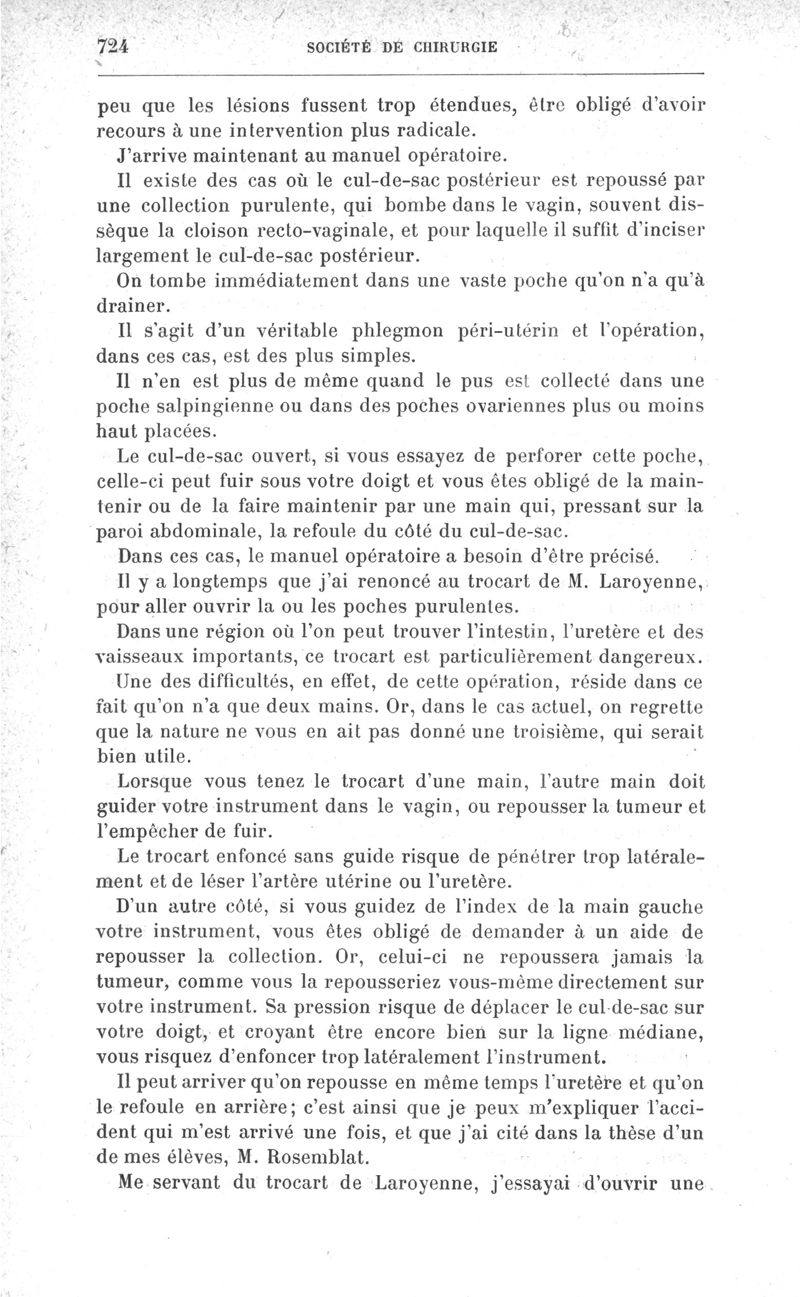 724 SOCIÉTÉ DE CHIRURGIE

peu que les lésions fussent trop étendues, être obligé d'avoir recours à une intervention plus radicale.

J'arrive maintenant au manuel opératoire.

Il existe des cas où le cul-de-sac postérieur est repoussé par une collection purulente, qui bombe dans le vagin, souvent dissèque la cloison recto-vaginale, et pour laquelle il suffit d'inciser largement le cul-de-sac postérieur.

On tombe immédiatement dans une vaste poche qu'on n'a qu'à drainer.

Il s'agit d'un véritable phlegmon péri-utérin et l'opération, dans ces cas, est des plus simples.

Il n'en est plus de même quand le pus est collecté dans une poche salpingienne ou dans des poches ovariennes plus ou moins haut placées.

Le cul-de-sac ouvert, si vous essayez de perforer cette poche, celle-ci peut fuir sous votre doigt et vous êtes obligé de la maintenir ou de la faire maintenir par une main qui, pressant sur la paroi abdominale, la refoule du côté du cul-de-sac.

Dans ces cas, le manuel opératoire a besoin d'être précisé.

Il y a longtemps que j'ai renoncé au trocart de M. Laroyenne, pour aller ouvrir la ou les poches purulentes.

Dans une région où l'on peut trouver l'intestin, l'uretère et des vaisseaux importants, ce trocart est particulièrement dangereux.

Une des difficultés, en effet, de cette opération, réside dans ce fait qu'on n'a que deux mains. Or, dans le cas actuel, on regrette que la nature ne vous en ait pas donné une troisième, qui serait bien utile.

Lorsque vous tenez le trocart d'une main, l'autre main doit guider votre instrument dans le vagin, ou repousser la tumeur et l'empêcher de fuir.

Le trocart enfoncé sans guide risque de pénétrer trop latéralement et de léser l'artère utérine ou l'uretère.

D'un autre côté, si vous guidez de l'index de la main gauche votre instrument, vous êtes obligé de demander à un aide de repousser la collection. Or, celui-ci ne repoussera jamais la tumeur, comme vous la repousseriez vous-même directement sur votre instrument. Sa pression risque de déplacer le cul-de-sac sur votre doigt, et croyant être encore bien sur la ligne médiane, vous risquez d'enfoncer trop latéralement l'instrument.

Il peut arriver qu'on repousse en même temps l'uretère et qu'on le refoule en arrière; c'est ainsi que je peux m'expliquer l'accident qui m'est arrivé une fois, et que j'ai cité dans la thèse d'un de mes élèves, M. Rosemblat.

Me servant du trocart de Laroyenne, j'essayai d'ouvrir une